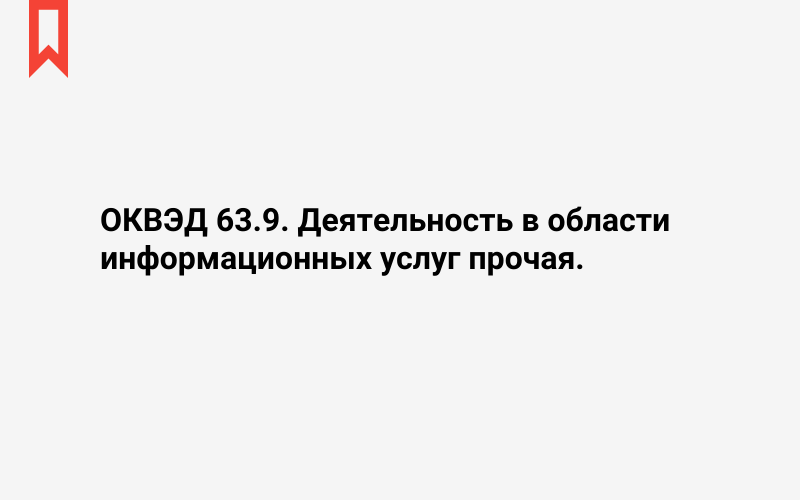 ОКВЭД 63.9. Деятельность в области информационных услуг прочая.